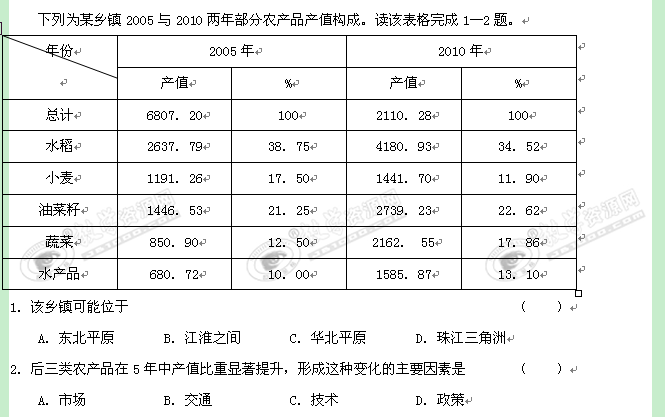 下列为某乡镇 2005 与 2010 两年部分农产品产值构成。读该表格完成 1—2 题。

| 年份 | 2005 年 | | 2010 年 | |
|---|---|---|---|---|
| | 产值 | % | 产值 | % |
| 总计 | 6807. 20 | 100 | 2110. 28 | 100 |
| 水稻 | 2637. 79 | 38. 75 | 4180. 93 | 34. 52 |
| 小麦 | 1191. 26 | 17. 50 | 1441. 70 | 11. 90 |
| 油菜籽 | 1446. 53 | 21. 25 | 2739. 23 | 22. 62 |
| 蔬菜 | 850. 90 | 12. 50 | 2162. 55 | 17. 86 |
| 水产品 | 680. 72 | 10. 00 | 1585. 87 | 13. 10 |

1. 该乡镇可能位于 ( )

A. 东北平原 B. 江淮之间 C. 华北平原 D. 珠江三角洲

2. 后三类农产品在 5 年中产值比重显著提升，形成这种变化的主要因素是 ( )

A. 市场 B. 交通 C. 技术 D. 政策